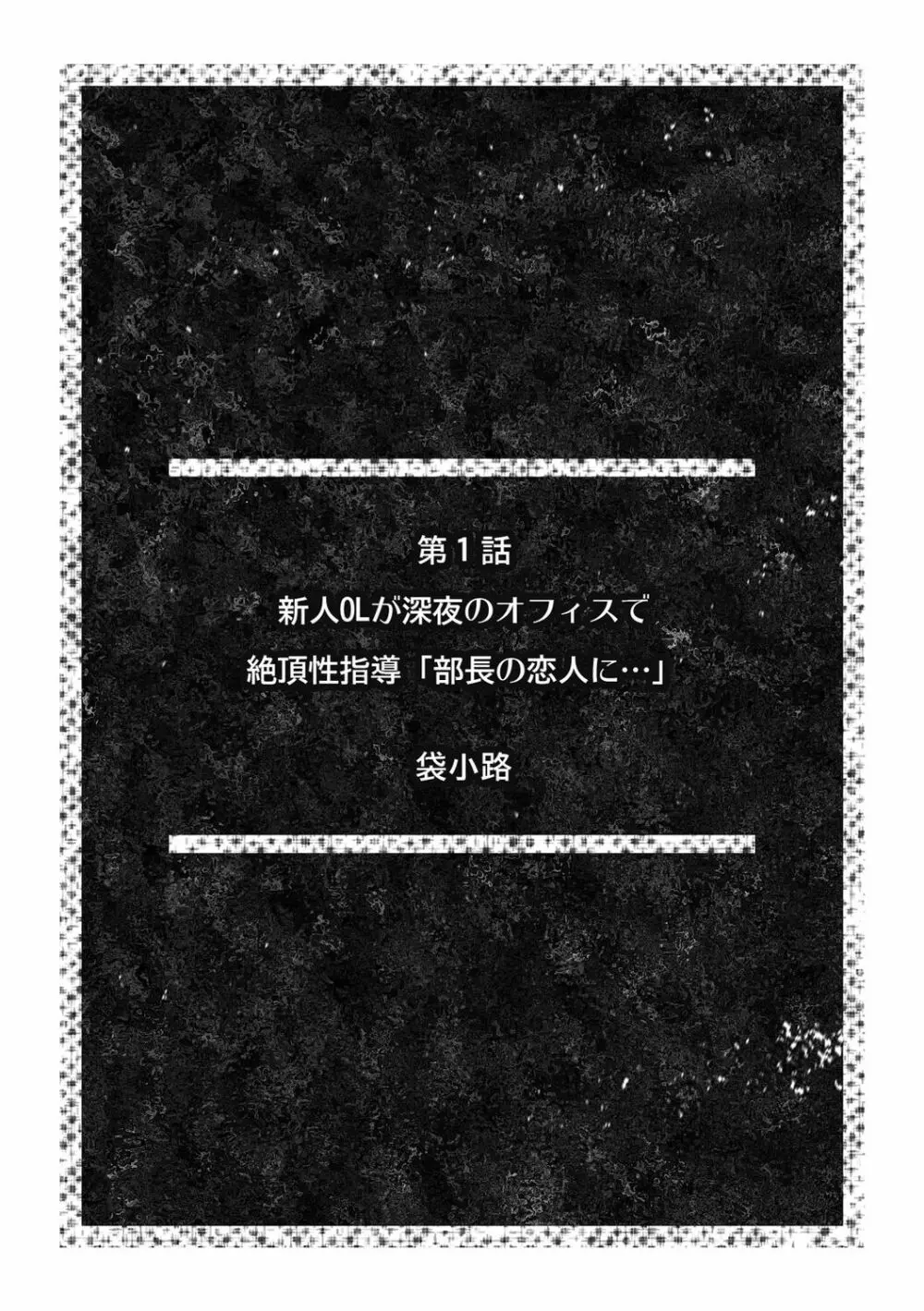 第１話
新人OLが深夜のオフィスで
絶頂性指導「部長の恋人に…」

袋小路